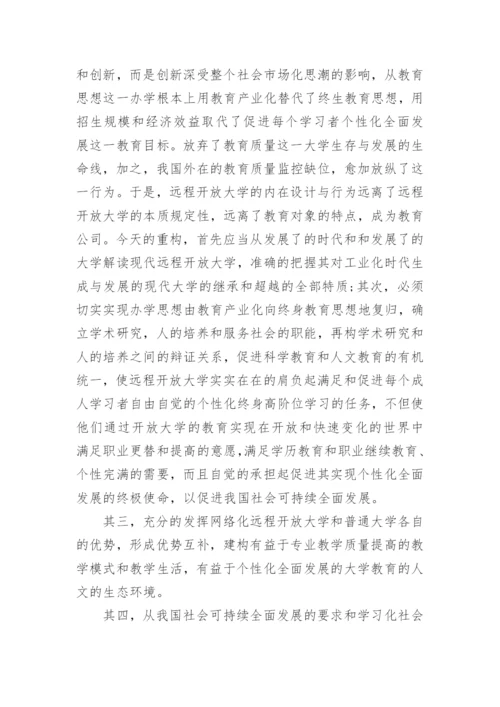 和创新，而是创新深受整个社会市场化思潮的影响，从教育思想这一办学根本上用教育产业化替代了终生教育思想，用招生规模和经济效益取代了促进每个学习者个性化全面发展这一教育目标。放弃了教育质量这一大学生存与发展的生命线，加之，我国外在的教育质量监控缺位，愈加放纵了这一行为。于是，远程开放大学的内在设计与行为远离了远程开放大学的本质规定性，远离了教育对象的特点，成为教育公司。今天的重构，首先应当从发展了的时代和和发展了的大学解读现代远程开放大学，准确的把握其对工业化时代生成与发展的现代大学的继承和超越的全部特质；其次，必须切实实现办学思想由教育产业化向终身教育思想地复归，确立学术研究，人的培养和服务社会的职能，再构学术研究和人的培养之间的辩证关系，促进科学教育和人文教育的有机统一，使远程开放大学实实在在的肩负起满足和促进每个成人学习者自由自觉的个性化终身高阶位学习的任务，不但使他们通过开放大学的教育实现在开放和快速变化的世界中满足职业更替和提高的意愿，满足学历教育和职业继续教育、个性完满的需要，而且自觉的承担起促进其实现个性化全面发展的终极使命，以促进我国社会可持续全面发展。

其三，充分的发挥网络化远程开放大学和普通大学各自的优势，形成优势互补，建构有益于专业教学质量提高的教学模式和教学生活，有益于个性化全面发展的大学教育的人文的生态环境。

其四，从我国社会可持续全面发展的要求和学习化社会